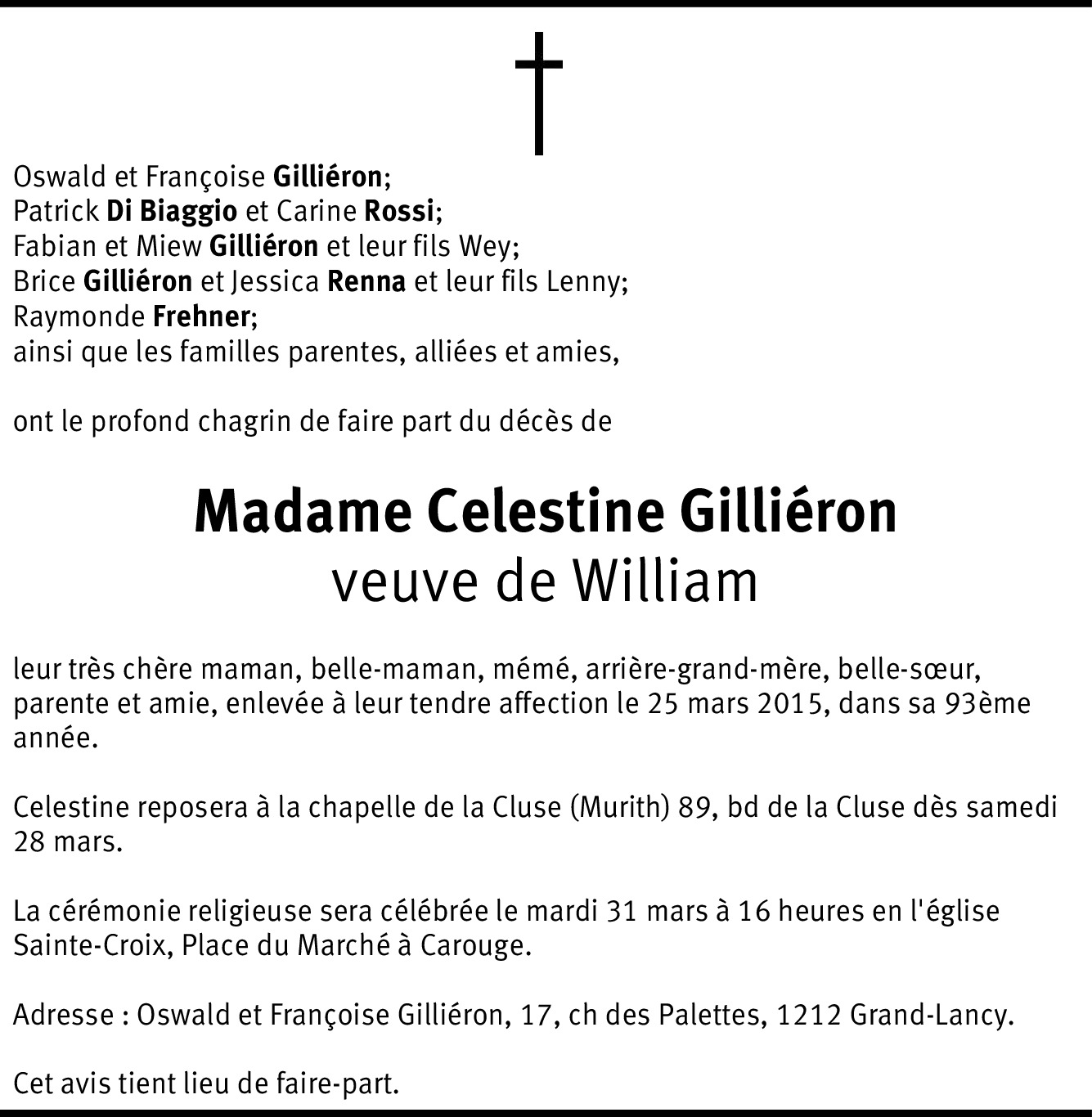 Oswald et Françoise Gilliéron;
Patrick Di Biaggio et Carine Rossi;
Fabian et Miew Gilliéron et leur fils Wey;
Brice Gilliéron et Jessica Renna et leur fils Lenny;
Raymonde Frehner;
ainsi que les familles parentes, alliées et amies,

ont le profond chagrin de faire part du décès de

Madame Celestine Gilliéron
veuve de William

leur très chère maman, belle-maman, mémé, arrière-grand-mère, belle-sœur, parente et amie, enlevée à leur tendre affection le 25 mars 2015, dans sa 93ème année.

Celestine reposera à la chapelle de la Cluse (Murith) 89, bd de la Cluse dès samedi 28 mars.

La cérémonie religieuse sera célébrée le mardi 31 mars à 16 heures en l'église Sainte-Croix, Place du Marché à Carouge.

Adresse : Oswald et Françoise Gilliéron, 17, ch des Palettes, 1212 Grand-Lancy.

Cet avis tient lieu de faire-part.